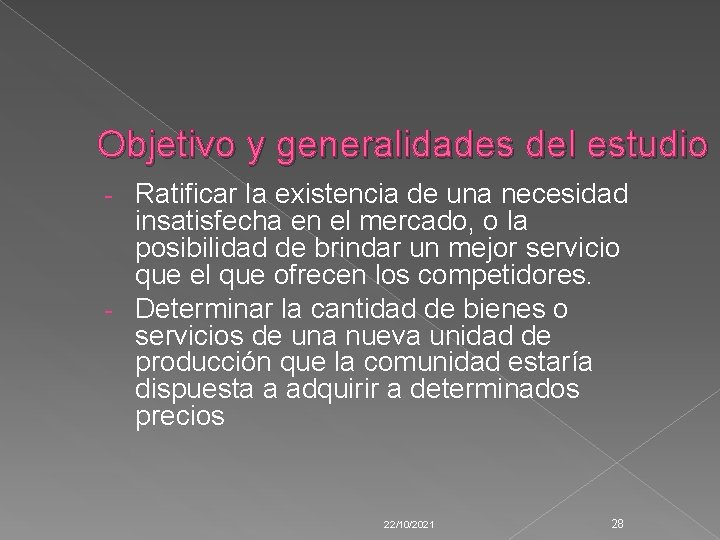 Objetivo y generalidades del estudio

- Ratificar la existencia de una necesidad insatisfecha en el mercado, o la posibilidad de brindar un mejor servicio que el que ofrecen los competidores.
- Determinar la cantidad de bienes o servicios de una nueva unidad de producción que la comunidad estaría dispuesta a adquirir a determinados precios

22/10/2021

28